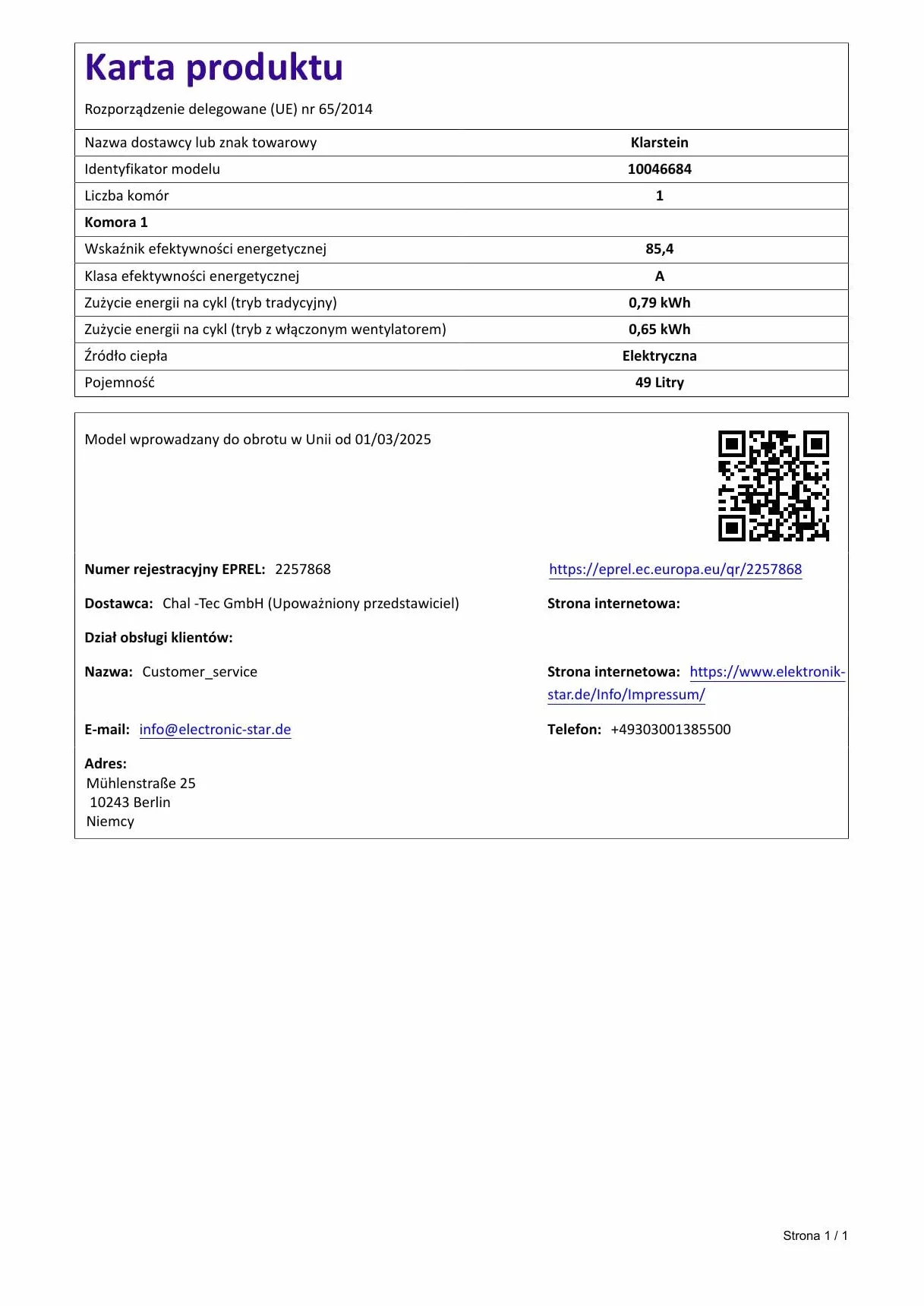 Karta produktu

Rozporządzenie delegowane (UE) nr 65/2014

| Nazwa dostawcy lub znak towarowy | Klarstein |
|---|---|
| Identyfikator modelu | 10046684 |
| Liczba komór | 1 |
| Komora 1 | |
| Wskaźnik efektywności energetycznej | 85,4 |
| Klasa efektywności energetycznej | A |
| Zużycie energii na cykl (tryb tradycyjny) | 0,79 kWh |
| Zużycie energii na cykl (tryb z włączonym wentylatorem) | 0,65 kWh |
| Źródło ciepła | Elektryczna |
| Pojemność | 49 Litry |

Model wprowadzany do obrotu w Unii od 01/03/2025

Numer rejestracyjny EPREL: 2257868

https://eprel.ec.europa.eu/qr/2257868

Dostawca: Chal -Tec GmbH (Upoważniony przedstawiciel)

Strona internetowa:

Dział obsługi klientów:

Nazwa: Customer_service

Strona internetowa: https://www.elektronik-star.de/Info/Impressum/

E-mail: info@electronic-star.de

Telefon: +49303001385500

Adres:
Mühlenstraße 25
10243 Berlin
Niemcy

Strona 1 / 1